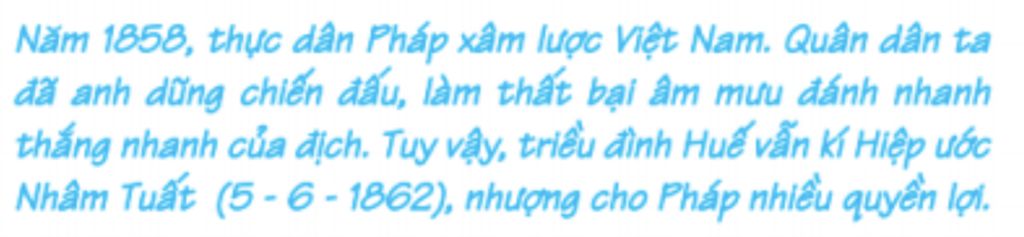 Năm 1858, thực dân Pháp xâm lược Việt Nam. Quân dân ta đã anh dũng chiến đấu, làm thất bại âm mưu đánh nhanh thắng nhanh của địch. Tuy vậy, triều đình Huế vẫn kí Hiệp ước Nhâm Tuất (5 - 6 - 1862), nhượng cho Pháp nhiều quyền lợi.